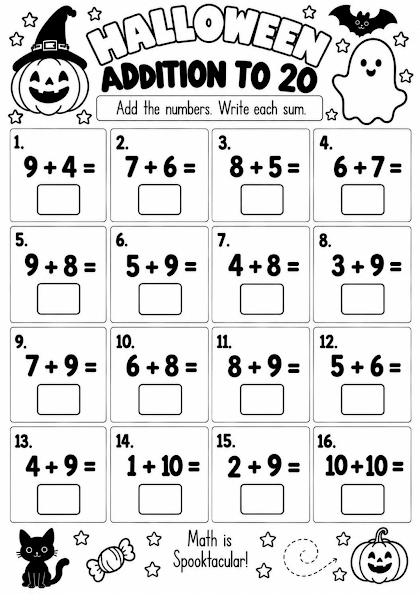 HALLOWEEN
ADDITION TO 20

Add the numbers. Write each sum.

1. $9 + 4 =$

2. $7 + 6 =$

3. $8 + 5 =$

4. $6 + 7 =$

5. $9 + 8 =$

6. $5 + 9 =$

7. $4 + 8 =$

8. $3 + 9 =$

9. $7 + 9 =$

10. $6 + 8 =$

11. $8 + 9 =$

12. $5 + 6 =$

13. $4 + 9 =$

14. $1 + 10 =$

15. $2 + 9 =$

16. $10 + 10 =$

Math is Spooktacular!